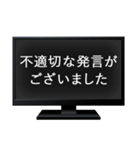 不適切な発言が
ございました